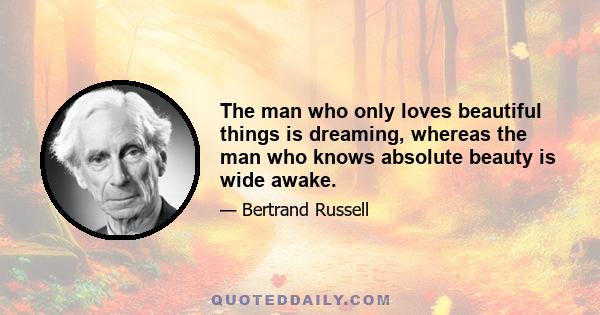 The man who only loves beautiful things is dreaming, whereas the man who knows absolute beauty is wide awake.

— Bertrand Russell

QUOTEDDAILY.COM